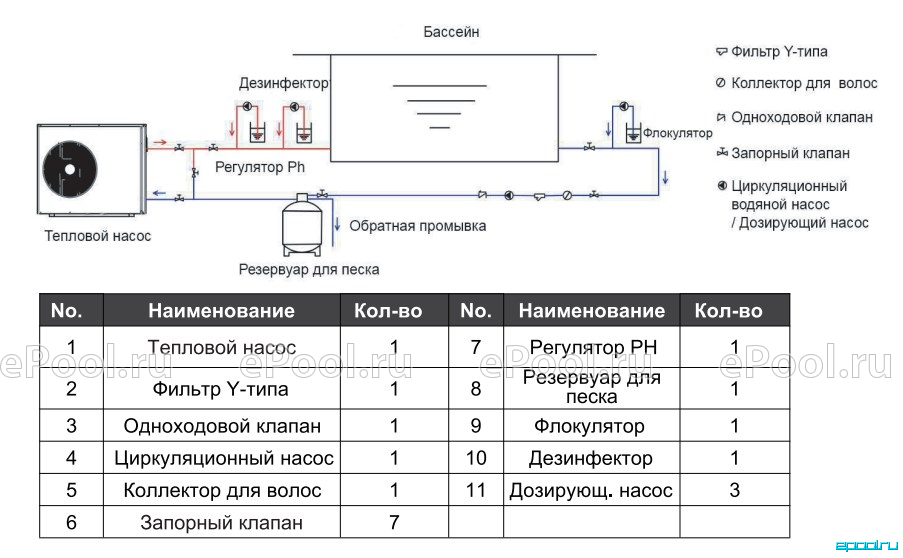 Бассейн

Дезинфектор

Регулятор Ph

Флокулятор

Тепловой насос

Обратная промывка

Резервуар для песка

Фильтр Y-типа

Коллектор для волос

Одноходовой клапан

Запорный клапан

Циркуляционный водяной насос / Дозирующий насос

| No. | Наименование | Кол-во | No. | Наименование | Кол-во |
|---|---|---|---|---|---|
| 1 | Тепловой насос | 1 | 7 | Регулятор PH | 1 |
| 2 | Фильтр Y-типа | 1 | 8 | Резервуар для песка | 1 |
| 3 | Одноходовой клапан | 1 | 9 | Флокулятор | 1 |
| 4 | Циркуляционный насос | 1 | 10 | Дезинфектор | 1 |
| 5 | Коллектор для волос | 1 | 11 | Дозирующ. насос | 3 |
| 6 | Запорный клапан | 7 | | | |

ePool.ru ePool.ru ePool.ru ePool.ru

epool.ru